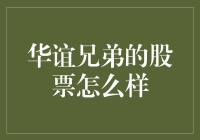 华谊兄弟的股票怎么样